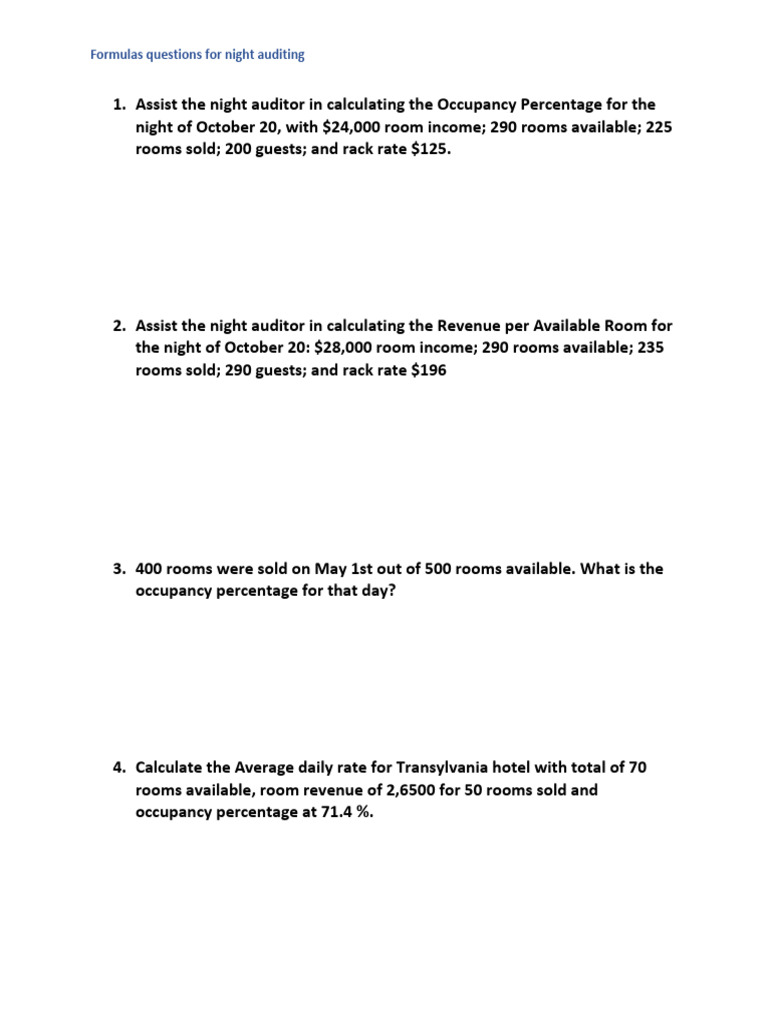 Formulas questions for night auditing

1. Assist the night auditor in calculating the Occupancy Percentage for the night of October 20, with \$24,000 room income; 290 rooms available; 225 rooms sold; 200 guests; and rack rate \$125.

2. Assist the night auditor in calculating the Revenue per Available Room for the night of October 20: \$28,000 room income; 290 rooms available; 235 rooms sold; 290 guests; and rack rate \$196

3. 400 rooms were sold on May 1st out of 500 rooms available. What is the occupancy percentage for that day?

4. Calculate the Average daily rate for Transylvania hotel with total of 70 rooms available, room revenue of 2,6500 for 50 rooms sold and occupancy percentage at 71.4 %.